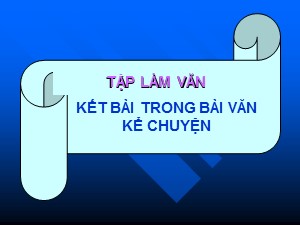 TẬP LÀM VĂN

KẾT BÀI TRONG BÀI VĂN KỂ CHUYỆN